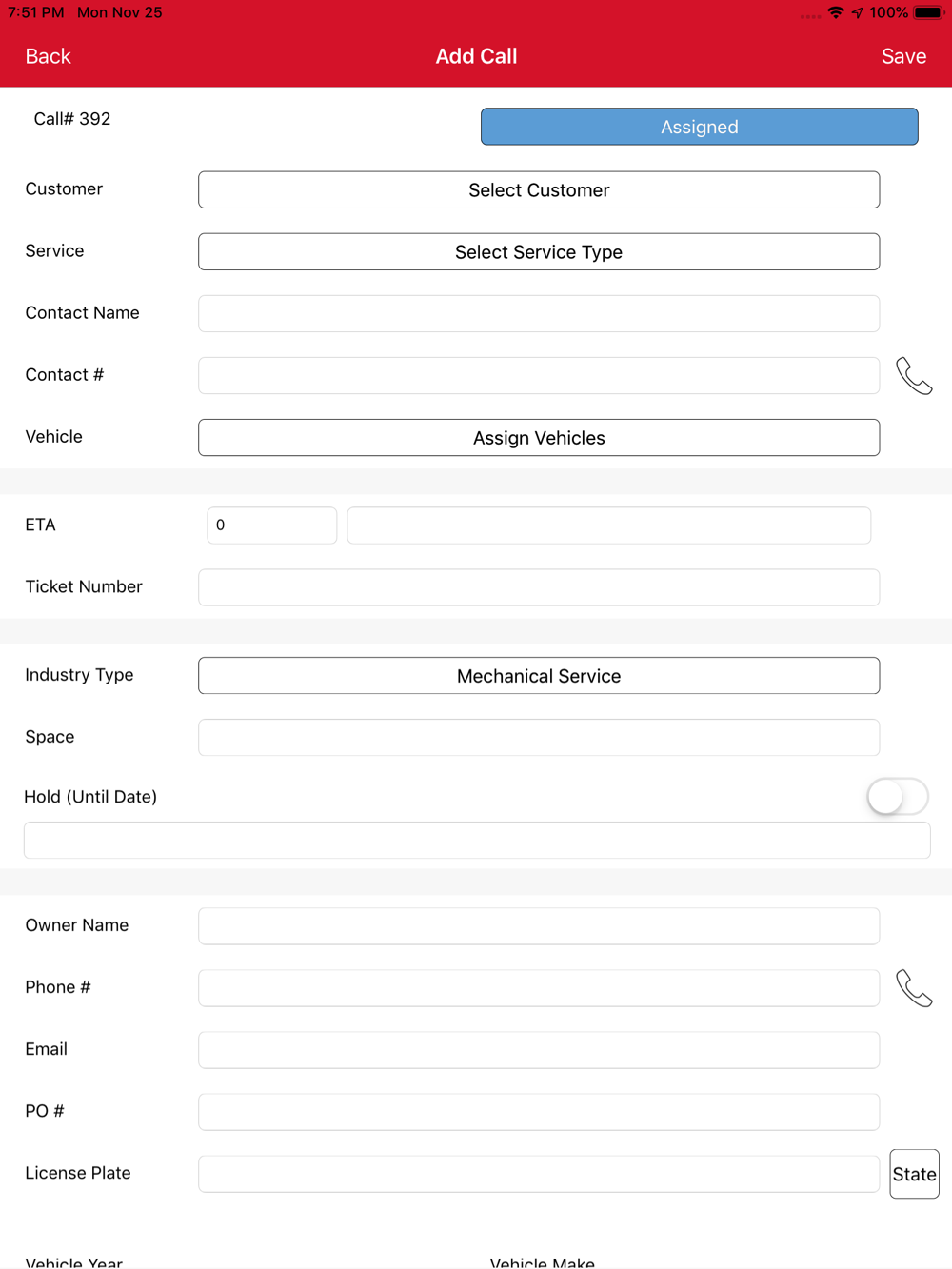 7:51 PM Mon Nov 25
100%

Back
Add Call
Save

Call# 392
Assigned

Customer
Select Customer

Service
Select Service Type

Contact Name

Contact #

Vehicle
Assign Vehicles

ETA
0

Ticket Number

Industry Type
Mechanical Service

Space

Hold (Until Date)

Owner Name

Phone #

Email

PO #

License Plate
State

Vehicle Year
Vehicle Make